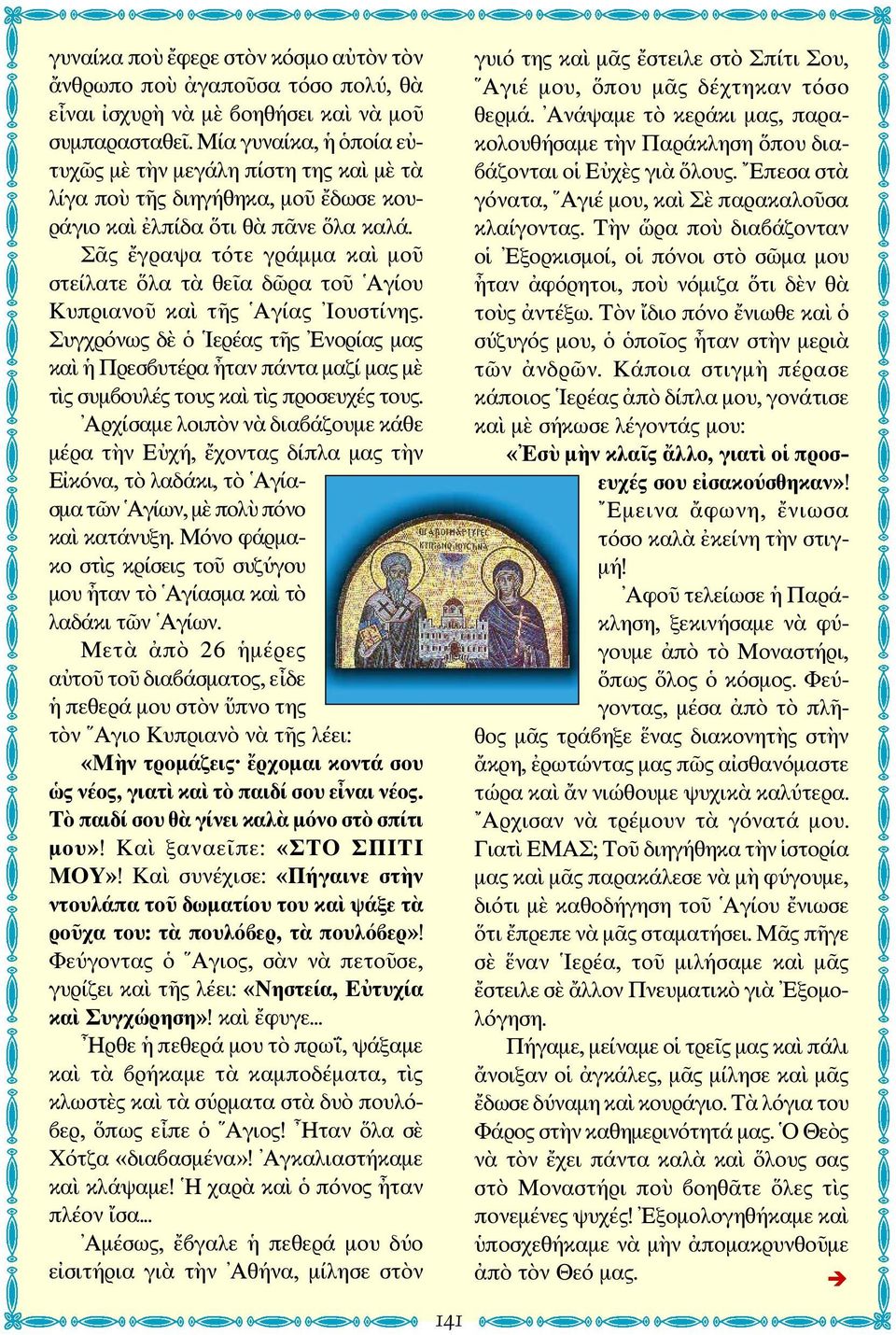 γυναίκα ποὺ ἔφερε στὸν κόσμο αὐτὸν τὸν ἄνθρωπο ποὺ ἀγαποῦσα τόσο πολύ, θὰ εἶναι ἰσχυρὴ νὰ μὲ βοηθήσει καὶ νὰ μοῦ συμπαρασταθεῖ. Μία γυναίκα, ἡ ὁποία εὐτυχῶς μὲ τὴν μεγάλη πίστη της καὶ μὲ τὰ λίγα ποὺ τῆς διηγήθηκα, μοῦ ἔδωσε κουράγιο καὶ ἐλπίδα ὅτι θὰ πᾶνε ὅλα καλά.

Σᾶς ἔγραψα τότε γράμμα καὶ μοῦ στείλατε ὅλα τὰ θεῖα δῶρα τοῦ Ἁγίου Κυπριανοῦ καὶ τῆς Ἁγίας Ἰουστίνης. Συγχρόνως δὲ ὁ Ἱερέας τῆς Ἐνορίας μας καὶ ἡ Πρεσβυτέρα ἦταν πάντα μαζί μας μὲ τὶς συμβουλές τους καὶ τὶς προσευχές τους.

Ἀρχίσαμε λοιπὸν νὰ διαβάζουμε κάθε μέρα τὴν Εὐχή, ἔχοντας δίπλα μας τὴν Εἰκόνα, τὸ λαδάκι, τὸ Ἁγίασμα τῶν Ἁγίων, μὲ πολὺ πόνο καὶ κατάνυξη. Μόνο φάρμακο στὶς κρίσεις τοῦ συζύγου μου ἦταν τὸ Ἁγίασμα καὶ τὸ λαδάκι τῶν Ἁγίων.

Μετὰ ἀπὸ 26 ἡμέρες αὐτοῦ τοῦ διαβάσματος, εἶδε ἡ πεθερά μου στὸν ὕπνο της τὸν Ἅγιο Κυπριανὸ νὰ τῆς λέει: «Μὴν τρομάζεις· ἔρχομαι κοντά σου ὡς νέος, γιατὶ καὶ τὸ παιδί σου εἶναι νέος. Τὸ παιδί σου θὰ γίνει καλὰ μόνο στὸ σπίτι μου»! Καὶ ξαναεῖπε: «ΣΤΟ ΣΠΙΤΙ ΜΟΥ»! Καὶ συνέχισε: «Πήγαινε στὴν ντουλάπα τοῦ δωματίου του καὶ ψάξε τὰ ροῦχα του: τὰ πουλόβερ, τὰ πουλόβερ»! Φεύγοντας ὁ Ἅγιος, σὰν νὰ πετοῦσε, γυρίζει καὶ τῆς λέει: «Νηστεία, Εὐτυχία καὶ Συγχώρηση»! καὶ ἔφυγε...

Ἦρθε ἡ πεθερά μου τὸ πρωΐ, ψάξαμε καὶ τὰ βρήκαμε τὰ καμποδέματα, τὶς κλωστὲς καὶ τὰ σύρματα στὰ δυὸ πουλόβερ, ὅπως εἶπε ὁ Ἅγιος! Ἦταν ὅλα σὲ Χότζα «διαβασμένα»! Ἀγκαλιαστήκαμε καὶ κλάψαμε! Ἡ χαρὰ καὶ ὁ πόνος ἦταν πλέον ἴσα...

Ἀμέσως, ἔβγαλε ἡ πεθερά μου δύο εἰσιτήρια γιὰ τὴν Ἀθήνα, μίλησε στὸν γυιό της καὶ μᾶς ἔστειλε στὸ Σπίτι Σου, Ἅγιέ μου, ὅπου μᾶς δέχτηκαν τόσο θερμά. Ἀνάψαμε τὸ κεράκι μας, παρακολουθήσαμε τὴν Παράκληση ὅπου διαβάζονται οἱ Εὐχὲς γιὰ ὅλους. Ἔπεσα στὰ γόνατα, Ἅγιέ μου, καὶ Σὲ παρακαλοῦσα κλαίγοντας. Τὴν ὥρα ποὺ διαβάζονταν οἱ Ἐξορκισμοί, οἱ πόνοι στὸ σῶμα μου ἦταν ἀφόρητοι, ποὺ νόμιζα ὅτι δὲν θὰ τοὺς ἀντέξω. Τὸν ἴδιο πόνο ἔνιωθε καὶ ὁ σύζυγός μου, ὁ ὁποῖος ἦταν στὴν μεριὰ τῶν ἀνδρῶν. Κάποια στιγμὴ πέρασε κάποιος Ἱερέας ἀπὸ δίπλα μου, γονάτισε καὶ μὲ σήκωσε λέγοντάς μου:

«Ἐσὺ μὴν κλαῖς ἄλλο, γιατὶ οἱ προσευχές σου εἰσακούσθηκαν»! Ἔμεινα ἄφωνη, ἔνιωσα τόσο καλὰ ἐκείνη τὴν στιγμή!

Ἀφοῦ τελείωσε ἡ Παράκληση, ξεκινήσαμε νὰ φύγουμε ἀπὸ τὸ Μοναστήρι, ὅπως ὅλος ὁ κόσμος. Φεύγοντας, μέσα ἀπὸ τὸ πλῆθος μᾶς τράβηξε ἕνας διακονητὴς στὴν ἄκρη, ἐρωτώντας μας πῶς αἰσθανόμαστε τώρα καὶ ἂν νιώθουμε ψυχικὰ καλύτερα. Ἄρχισαν νὰ τρέμουν τὰ γόνατά μου. Γιατὶ ΕΜΑΣ; Τοῦ διηγήθηκα τὴν ἱστορία μας καὶ μᾶς παρακάλεσε νὰ μὴ φύγουμε, διότι μὲ καθοδήγηση τοῦ Ἁγίου ἔνιωσε ὅτι ἔπρεπε νὰ μᾶς σταματήσει. Μᾶς πῆγε σὲ ἕναν Ἱερέα, τοῦ μιλήσαμε καὶ μᾶς ἔστειλε σὲ ἄλλον Πνευματικὸ γιὰ Ἐξομολόγηση.

Πήγαμε, μείναμε οἱ τρεῖς μας καὶ πάλι ἄνοιξαν οἱ ἀγκάλες, μᾶς μίλησε καὶ μᾶς ἔδωσε δύναμη καὶ κουράγιο. Τὰ λόγια του Φάρος στὴν καθημερινότητά μας. Ὁ Θεὸς νὰ τὸν ἔχει πάντα καλὰ καὶ ὅλους σας στὸ Μοναστήρι ποὺ βοηθᾶτε ὅλες τὶς πονεμένες ψυχές! Ἐξομολογηθήκαμε καὶ ὑποσχεθήκαμε νὰ μὴν ἀπομακρυνθοῦμε ἀπὸ τὸν Θεό μας.

141